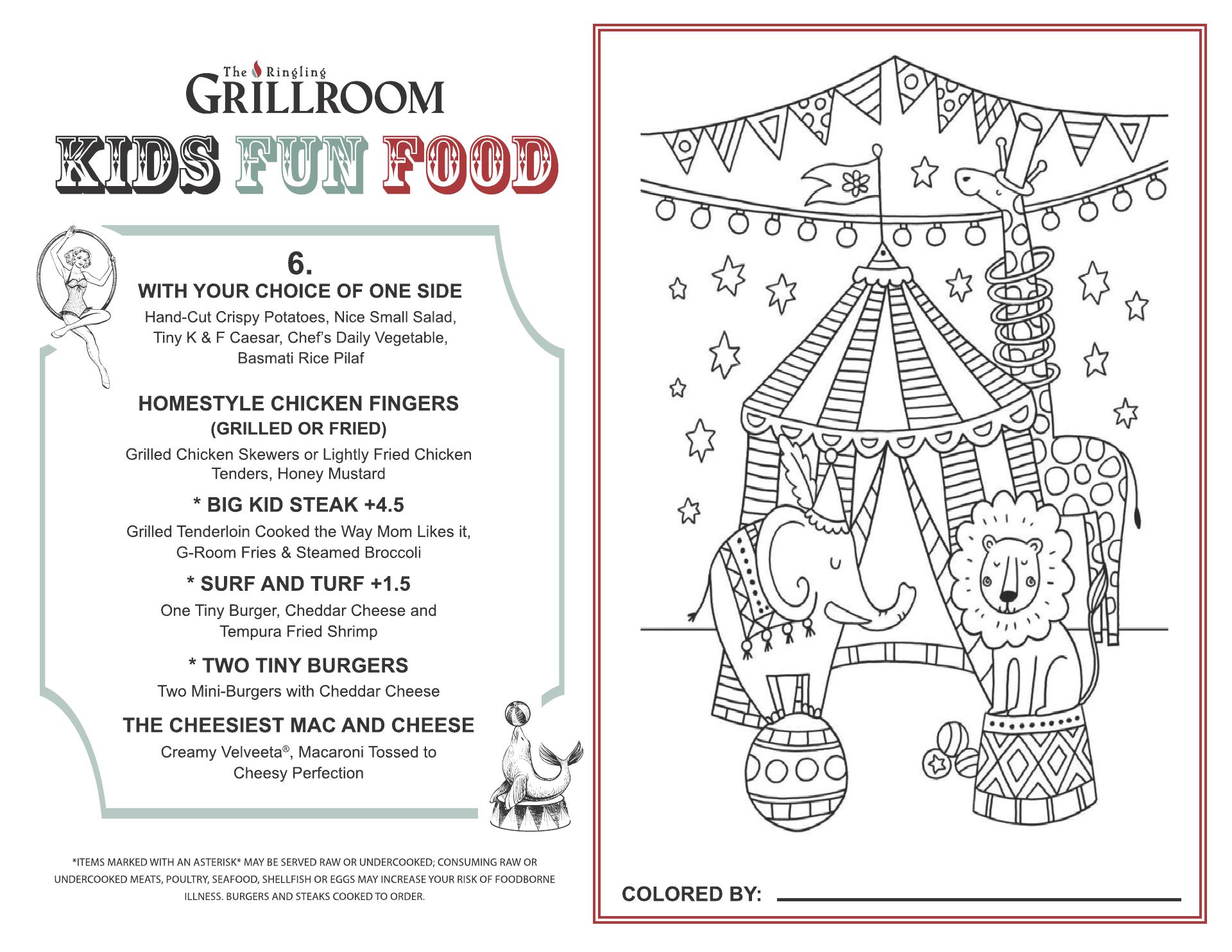 The Ringling
GRILLROOM

KIDS FUN FOOD

6.
WITH YOUR CHOICE OF ONE SIDE
Hand-Cut Crispy Potatoes, Nice Small Salad, Tiny K & F Caesar, Chef's Daily Vegetable, Basmati Rice Pilaf

HOMESTYLE CHICKEN FINGERS
(GRILLED OR FRIED)
Grilled Chicken Skewers or Lightly Fried Chicken Tenders, Honey Mustard

* BIG KID STEAK +4.5
Grilled Tenderloin Cooked the Way Mom Likes it, G-Room Fries & Steamed Broccoli

* SURF AND TURF +1.5
One Tiny Burger, Cheddar Cheese and Tempura Fried Shrimp

* TWO TINY BURGERS
Two Mini-Burgers with Cheddar Cheese

THE CHEESIEST MAC AND CHEESE
Creamy Velveeta®, Macaroni Tossed to Cheesy Perfection

*ITEMS MARKED WITH AN ASTERISK* MAY BE SERVED RAW OR UNDERCOOKED; CONSUMING RAW OR UNDERCOOKED MEATS, POULTRY, SEAFOOD, SHELLFISH OR EGGS MAY INCREASE YOUR RISK OF FOODBORNE ILLNESS. BURGERS AND STEAKS COOKED TO ORDER.

COLORED BY: